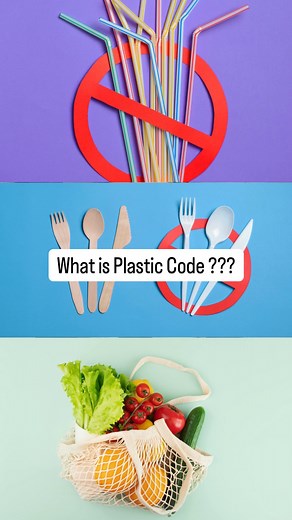 What is Plastic Code ???